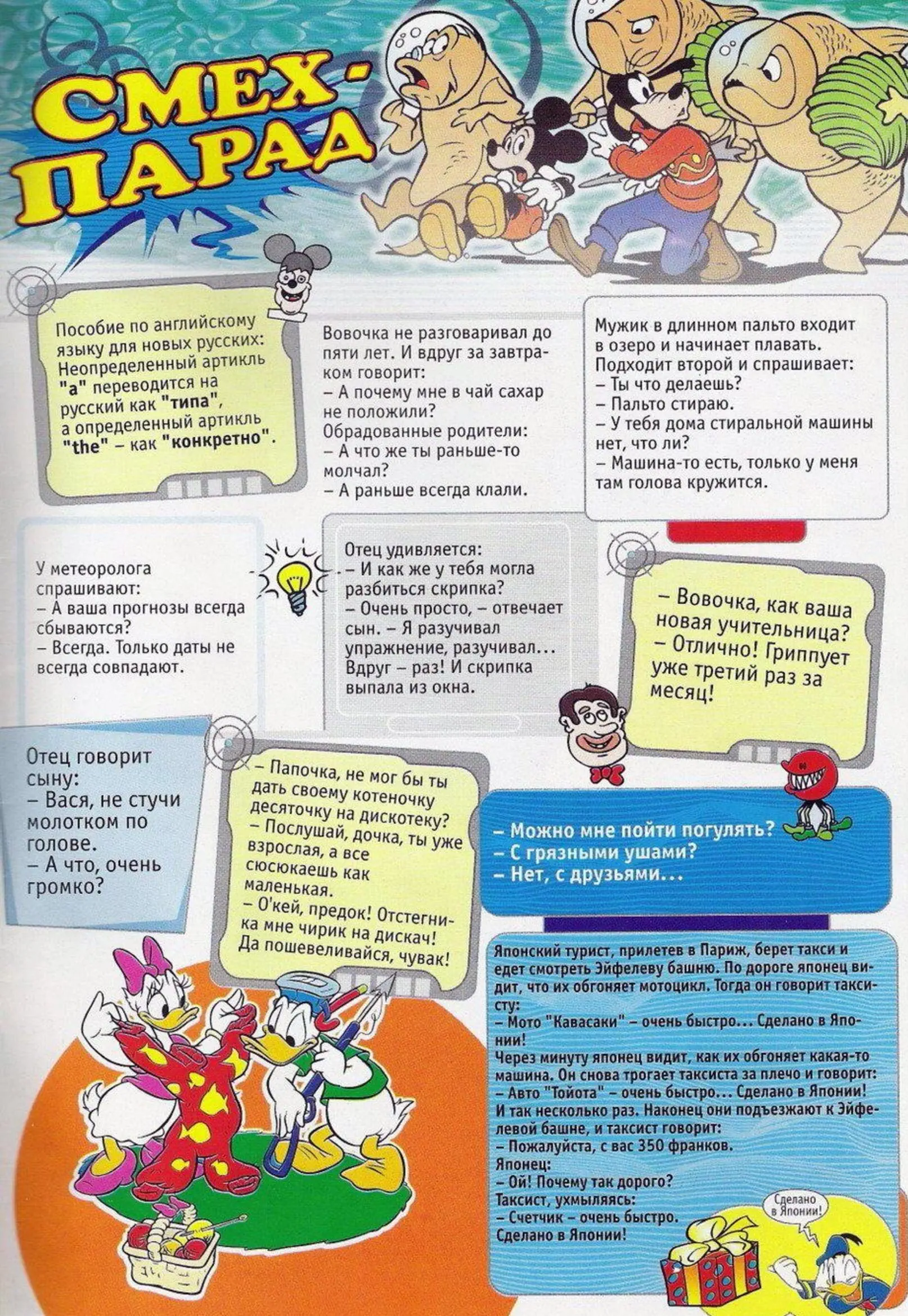 СМЕХ-ПАРАД

Пособие по английскому языку для новых русских: Неопределенный артикль "a" переводится на русский как "типа", а определенный артикль "the" – как "конкретно".

Вовочка не разговаривал до пяти лет. И вдруг за завтраком говорит:
– А почему мне в чай сахар не положили?
Обрадованные родители:
– А что же ты раньше-то молчал?
– А раньше всегда клали.

Мужик в длинном пальто входит в озеро и начинает плавать. Подходит второй и спрашивает:
– Ты что делаешь?
– Пальто стираю.
– У тебя дома стиральной машины нет, что ли?
– Машина-то есть, только у меня там голова кружится.

У метеоролога спрашивают:
– А ваша прогнозы всегда сбываются?
– Всегда. Только даты не всегда совпадают.

Отец удивляется:
– И как же у тебя могла разбиться скрипка?
– Очень просто, – отвечает сын. – Я разучивал упражнение, разучивал... Вдруг – раз! И скрипка выпала из окна.

– Вовочка, как ваша новая учительница?
– Отлично! Гриппует уже третий раз за месяц!

Отец говорит сыну:
– Вася, не стучи молотком по голове.
– А что, очень громко?

– Папочка, не мог бы ты дать своему котеночку десяточку на дискотеку?
– Послушай, дочка, ты уже взрослая, а все сюсюкаешь как маленькая.
– О'кей, предок! Отстегни-ка мне чирик на дискач! Да пошевеливайся, чувак!

– Можно мне пойти погулять?
– С грязными ушами?
– Нет, с друзьями...

Японский турист, прилетев в Париж, берет такси и едет смотреть Эйфелеву башню. По дороге японец видит, что их обгоняет мотоцикл. Тогда он говорит таксисту:
– Мото "Кавасаки" – очень быстро... Сделано в Японии!
Через минуту японец видит, как их обгоняет какая-то машина. Он снова трогает таксиста за плечо и говорит:
– Авто "Тойота" – очень быстро... Сделано в Японии!
И так несколько раз. Наконец они подъезжают к Эйфелевой башне, и таксист говорит:
– Пожалуйста, с вас 350 франков.
Японец:
– Ой! Почему так дорого?
Таксист, ухмыляясь:
– Счетчик – очень быстро. Сделано в Японии!

Сделано в Японии!